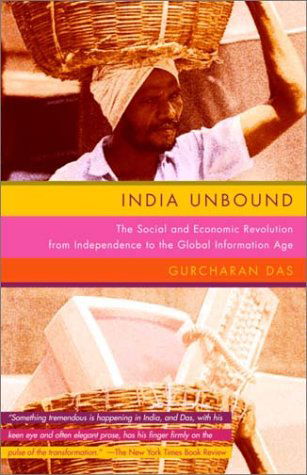 INDIA UNBOUND

The Social and Economic Revolution from Independence to the Global Information Age

GURCHARAN DAS

"Something tremendous is happening in India, and Das, with his keen eye and often elegant prose, has his finger firmly on the pulse of the transformation." —The New York Times Book Review